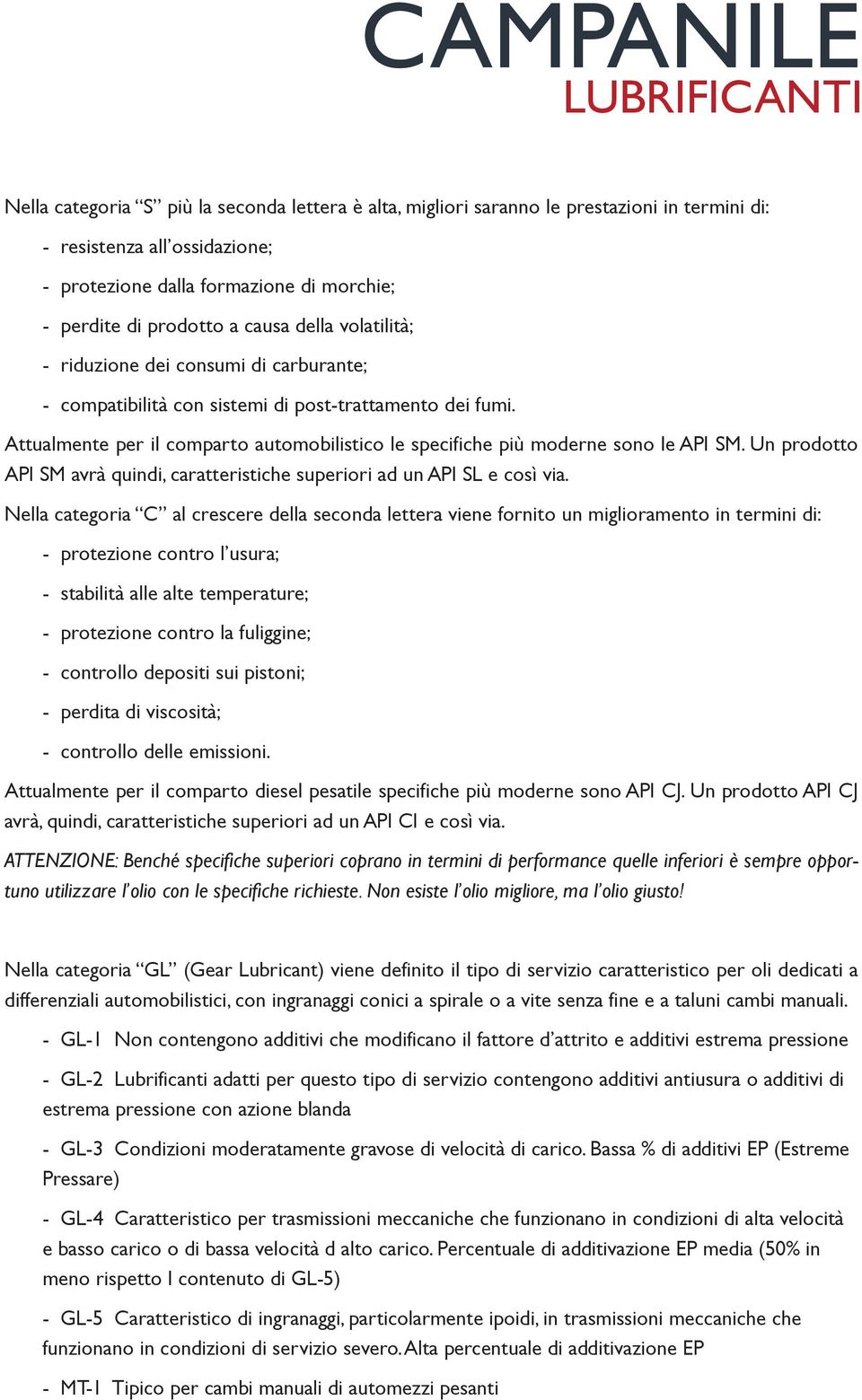 CAMPANILE
LUBRIFICANTI

Nella categoria “S” più la seconda lettera è alta, migliori saranno le prestazioni in termini di:

- resistenza all’ossidazione;
- protezione dalla formazione di morchie;
- perdite di prodotto a causa della volatilità;
- riduzione dei consumi di carburante;
- compatibilità con sistemi di post-trattamento dei fumi.

Attualmente per il comparto automobilistico le specifiche più moderne sono le API SM. Un prodotto API SM avrà quindi, caratteristiche superiori ad un API SL e così via.

Nella categoria “C” al crescere della seconda lettera viene fornito un miglioramento in termini di:

- protezione contro l’usura;
- stabilità alle alte temperature;
- protezione contro la fuliggine;
- controllo depositi sui pistoni;
- perdita di viscosità;
- controllo delle emissioni.

Attualmente per il comparto diesel pesatile specifiche più moderne sono API CJ. Un prodotto API CJ avrà, quindi, caratteristiche superiori ad un API CI e così via.

ATTENZIONE: Benché specifiche superiori coprano in termini di performance quelle inferiori è sempre opportuno utilizzare l’olio con le specifiche richieste. Non esiste l’olio migliore, ma l’olio giusto!

Nella categoria “GL” (Gear Lubricant) viene definito il tipo di servizio caratteristico per oli dedicati a differenziali automobilistici, con ingranaggi conici a spirale o a vite senza fine e a taluni cambi manuali.

- GL-1 Non contengono additivi che modificano il fattore d’attrito e additivi estrema pressione

- GL-2 Lubrificanti adatti per questo tipo di servizio contengono additivi antiusura o additivi di estrema pressione con azione blanda

- GL-3 Condizioni moderatamente gravose di velocità di carico. Bassa % di additivi EP (Estreme Pressare)

- GL-4 Caratteristico per trasmissioni meccaniche che funzionano in condizioni di alta velocità e basso carico o di bassa velocità d alto carico. Percentuale di additivazione EP media (50% in meno rispetto l contenuto di GL-5)

- GL-5 Caratteristico di ingranaggi, particolarmente ipoidi, in trasmissioni meccaniche che funzionano in condizioni di servizio severo. Alta percentuale di additivazione EP

- MT-1 Tipico per cambi manuali di automezzi pesanti